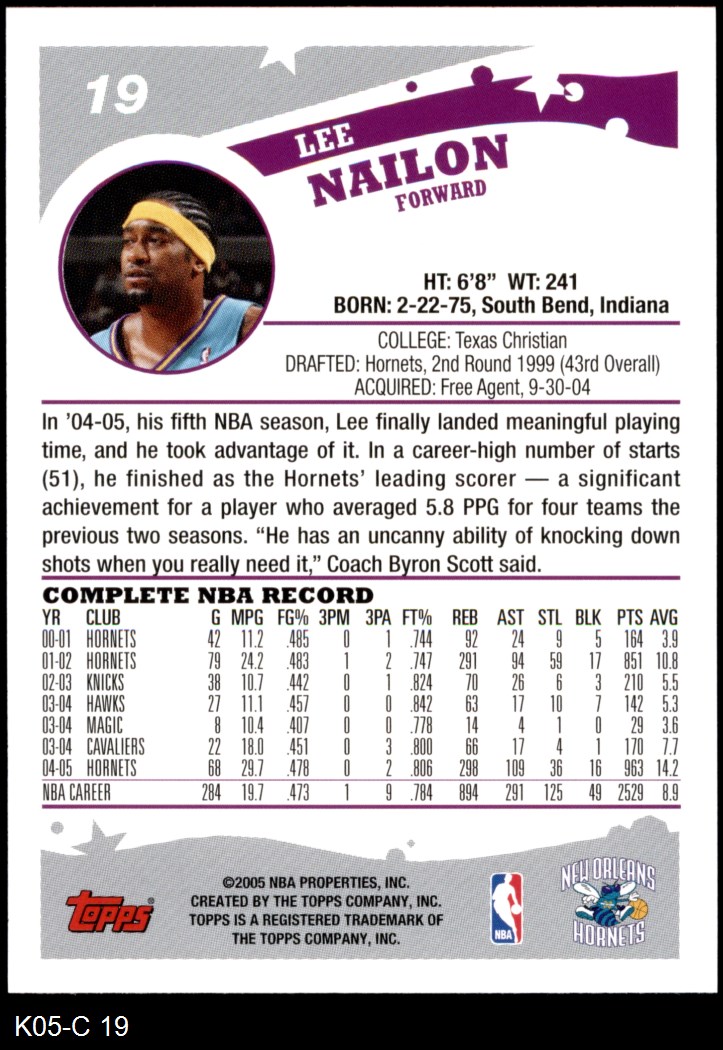 19

LEE
NAILON
FORWARD

HT: 6'8" WT: 241
BORN: 2-22-75, South Bend, Indiana

COLLEGE: Texas Christian
DRAFTED: Hornets, 2nd Round 1999 (43rd Overall)
ACQUIRED: Free Agent, 9-30-04

In '04-05, his fifth NBA season, Lee finally landed meaningful playing time, and he took advantage of it. In a career-high number of starts (51), he finished as the Hornets' leading scorer — a significant achievement for a player who averaged 5.8 PPG for four teams the previous two seasons. "He has an uncanny ability of knocking down shots when you really need it," Coach Byron Scott said.

COMPLETE NBA RECORD

| YR | CLUB | G | MPG | FG% | 3PM | 3PA | FT% | REB | AST | STL | BLK | PTS | AVG |
|---|---|---|---|---|---|---|---|---|---|---|---|---|---|
| 00-01 | HORNETS | 42 | 11.2 | .485 | 0 | 1 | .744 | 92 | 24 | 9 | 5 | 164 | 3.9 |
| 01-02 | HORNETS | 79 | 24.2 | .483 | 1 | 2 | .747 | 291 | 94 | 59 | 17 | 851 | 10.8 |
| 02-03 | KNICKS | 38 | 10.7 | .442 | 0 | 1 | .824 | 70 | 26 | 6 | 3 | 210 | 5.5 |
| 03-04 | HAWKS | 27 | 11.1 | .457 | 0 | 0 | .842 | 63 | 17 | 10 | 7 | 142 | 5.3 |
| 03-04 | MAGIC | 8 | 10.4 | .407 | 0 | 0 | .778 | 14 | 4 | 1 | 0 | 29 | 3.6 |
| 03-04 | CAVALIERS | 22 | 18.0 | .451 | 0 | 3 | .800 | 66 | 17 | 4 | 1 | 170 | 7.7 |
| 04-05 | HORNETS | 68 | 29.7 | .478 | 0 | 2 | .806 | 298 | 109 | 36 | 16 | 963 | 14.2 |
| NBA CAREER | | 284 | 19.7 | .473 | 1 | 9 | .784 | 894 | 291 | 125 | 49 | 2529 | 8.9 |

topps
©2005 NBA PROPERTIES, INC.
CREATED BY THE TOPPS COMPANY, INC.
TOPPS IS A REGISTERED TRADEMARK OF THE TOPPS COMPANY, INC.
NBA
NEW ORLEANS HORNETS

K05-C 19